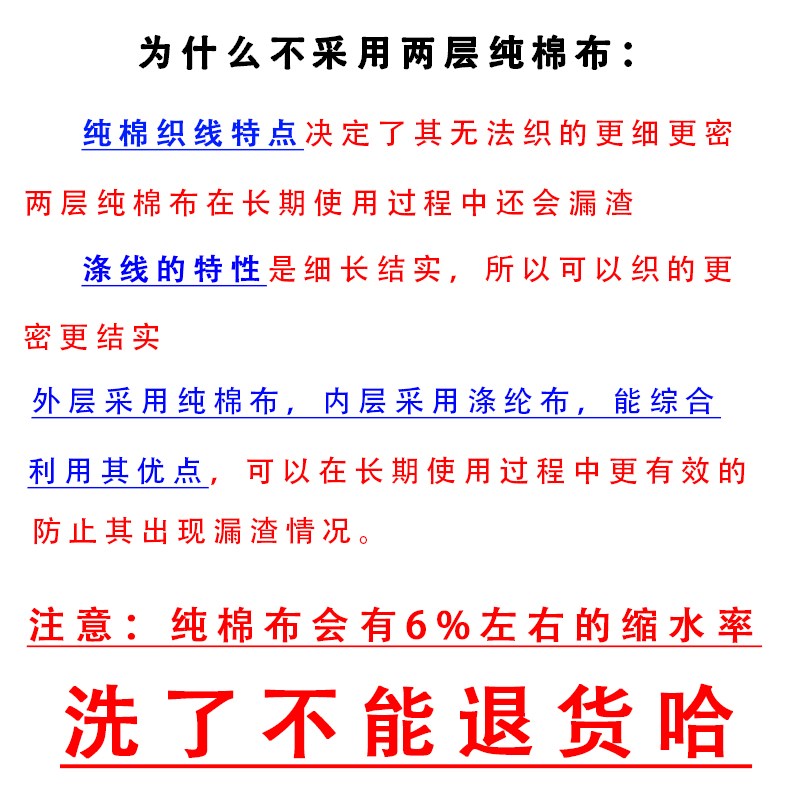 为什么不采用两层纯棉布：

纯棉织线特点决定了其无法织的更细更密两层纯棉布在长期使用过程中还会漏渣

涤线的特性是细长结实，所以可以织的更密更结实

外层采用纯棉布，内层采用涤纶布，能综合利用其优点，可以在长期使用过程中更有效的防止其出现漏渣情况。

注意：纯棉布会有6%左右的缩水率

洗了不能退货哈